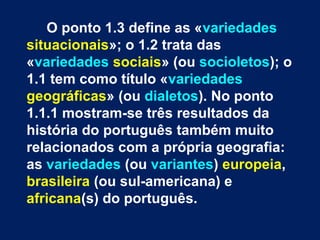 O ponto 1.3 define as «variedades situacionais»; o 1.2 trata das «variedades sociais» (ou socioletos); o 1.1 tem como título «variedades geográficas» (ou dialetos). No ponto 1.1.1 mostram-se três resultados da história do português também muito relacionados com a própria geografia: as variedades (ou variantes) europeia, brasileira (ou sul-americana) e africana(s) do português.